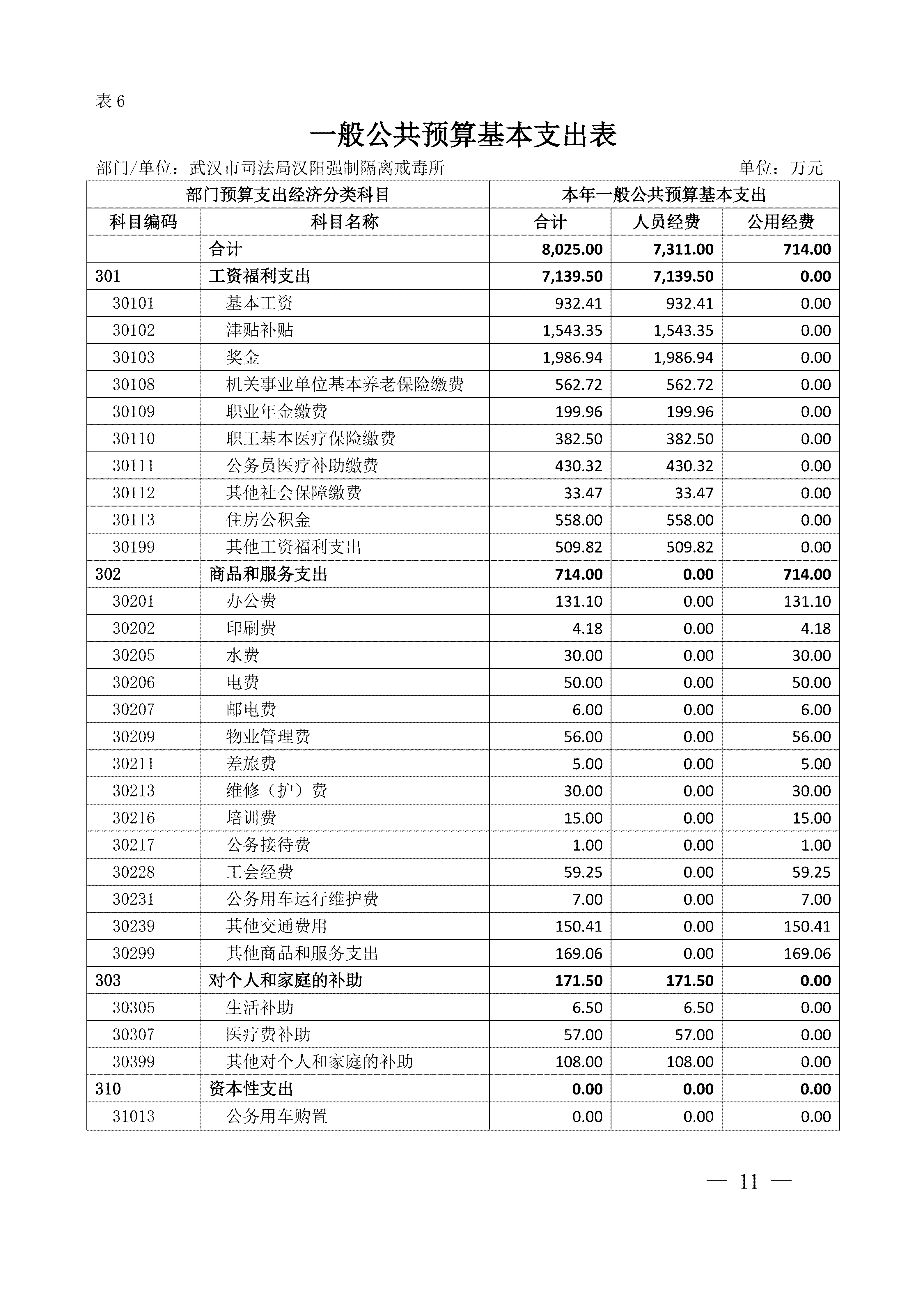 表 6

一般公共预算基本支出表

部门/单位：武汉市司法局汉阳强制隔离戒毒所　　单位：万元

| 部门预算支出经济分类科目 | | 本年一般公共预算基本支出 | | |
|---|---|---|---|---|
| 科目编码 | 科目名称 | 合计 | 人员经费 | 公用经费 |
| | 合计 | 8,025.00 | 7,311.00 | 714.00 |
| 301 | 工资福利支出 | 7,139.50 | 7,139.50 | 0.00 |
| 30101 | 基本工资 | 932.41 | 932.41 | 0.00 |
| 30102 | 津贴补贴 | 1,543.35 | 1,543.35 | 0.00 |
| 30103 | 奖金 | 1,986.94 | 1,986.94 | 0.00 |
| 30108 | 机关事业单位基本养老保险缴费 | 562.72 | 562.72 | 0.00 |
| 30109 | 职业年金缴费 | 199.96 | 199.96 | 0.00 |
| 30110 | 职工基本医疗保险缴费 | 382.50 | 382.50 | 0.00 |
| 30111 | 公务员医疗补助缴费 | 430.32 | 430.32 | 0.00 |
| 30112 | 其他社会保障缴费 | 33.47 | 33.47 | 0.00 |
| 30113 | 住房公积金 | 558.00 | 558.00 | 0.00 |
| 30199 | 其他工资福利支出 | 509.82 | 509.82 | 0.00 |
| 302 | 商品和服务支出 | 714.00 | 0.00 | 714.00 |
| 30201 | 办公费 | 131.10 | 0.00 | 131.10 |
| 30202 | 印刷费 | 4.18 | 0.00 | 4.18 |
| 30205 | 水费 | 30.00 | 0.00 | 30.00 |
| 30206 | 电费 | 50.00 | 0.00 | 50.00 |
| 30207 | 邮电费 | 6.00 | 0.00 | 6.00 |
| 30209 | 物业管理费 | 56.00 | 0.00 | 56.00 |
| 30211 | 差旅费 | 5.00 | 0.00 | 5.00 |
| 30213 | 维修（护）费 | 30.00 | 0.00 | 30.00 |
| 30216 | 培训费 | 15.00 | 0.00 | 15.00 |
| 30217 | 公务接待费 | 1.00 | 0.00 | 1.00 |
| 30228 | 工会经费 | 59.25 | 0.00 | 59.25 |
| 30231 | 公务用车运行维护费 | 7.00 | 0.00 | 7.00 |
| 30239 | 其他交通费用 | 150.41 | 0.00 | 150.41 |
| 30299 | 其他商品和服务支出 | 169.06 | 0.00 | 169.06 |
| 303 | 对个人和家庭的补助 | 171.50 | 171.50 | 0.00 |
| 30305 | 生活补助 | 6.50 | 6.50 | 0.00 |
| 30307 | 医疗费补助 | 57.00 | 57.00 | 0.00 |
| 30399 | 其他对个人和家庭的补助 | 108.00 | 108.00 | 0.00 |
| 310 | 资本性支出 | 0.00 | 0.00 | 0.00 |
| 31013 | 公务用车购置 | 0.00 | 0.00 | 0.00 |

— 11 —